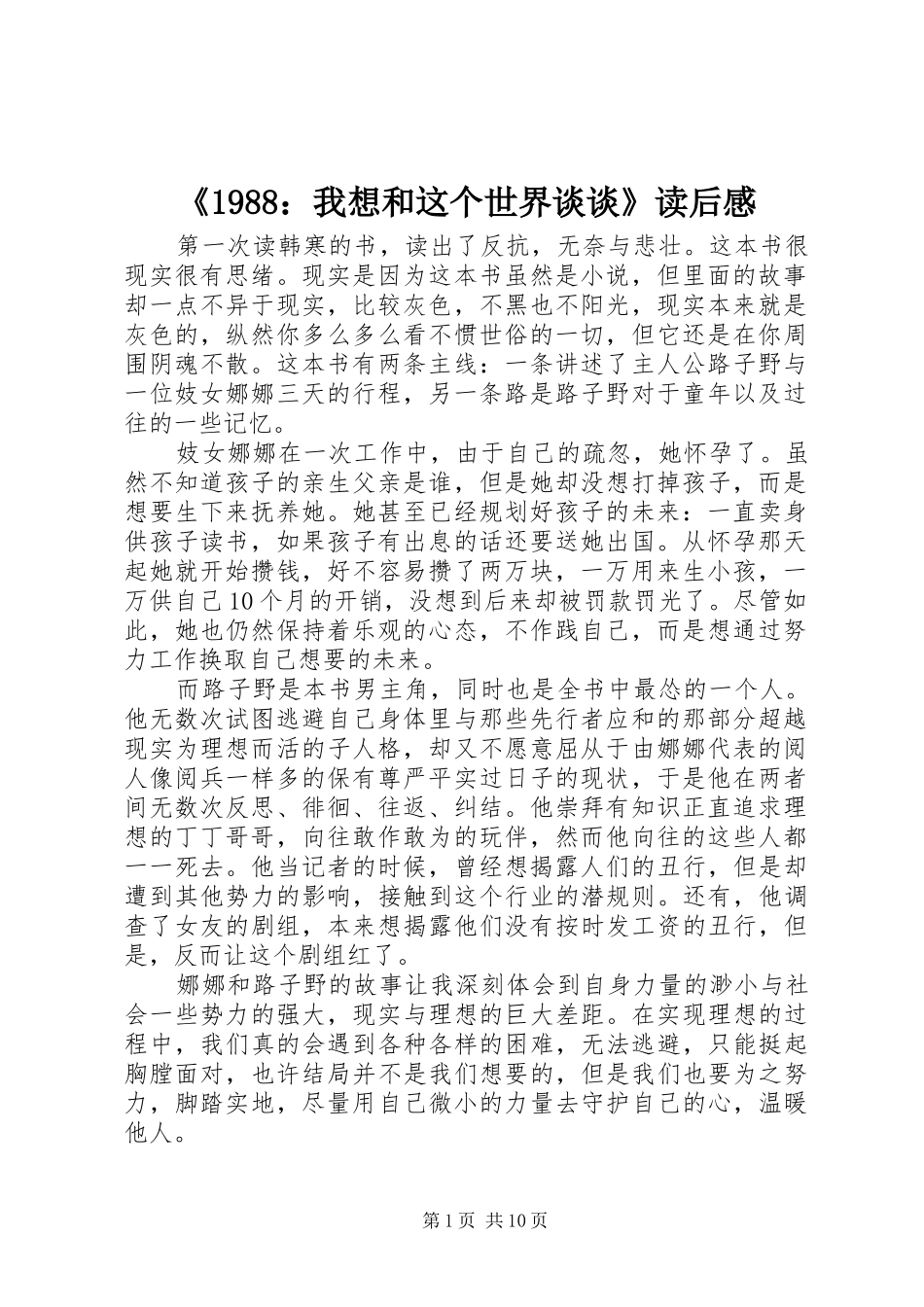 《1988：我想和这个世界谈谈》读后感

第一次读韩寒的书，读出了反抗，无奈与悲壮。这本书很现实很有思绪。现实是因为这本书虽然是小说，但里面的故事却一点不异于现实，比较灰色，不黑也不阳光，现实本来就是灰色的，纵然你多么多么看不惯世俗的一切，但它还是在你周围阴魂不散。这本书有两条主线：一条讲述了主人公路子野与一位妓女娜娜三天的行程，另一条路是路子野对于童年以及过往的一些记忆。

妓女娜娜在一次工作中，由于自己的疏忽，她怀孕了。虽然不知道孩子的亲生父亲是谁，但是她却没想打掉孩子，而是想要生下来抚养她。她甚至已经规划好孩子的未来：一直卖身供孩子读书，如果孩子有出息的话还要送她出国。从怀孕那天起她就开始攒钱，好不容易攒了两万块，一万用来生小孩，一万供自己10个月的开销，没想到后来却被罚款罚光了。尽管如此，她也仍然保持着乐观的心态，不作践自己，而是想通过努力工作换取自己想要的未来。

而路子野是本书男主角，同时也是全书中最怂的一个人。他无数次试图逃避自己身体里与那些先行者应和的那部分超越现实为理想而活的子人格，却又不愿意屈从于由娜娜代表的阅人像阅兵一样多的保有尊严平实过日子的现状，于是他在两者间无数次反思、徘徊、往返、纠结。他崇拜有知识正直追求理想的丁丁哥哥，向往敢作敢为的玩伴，然而他向往的这些人都一一死去。他当记者的时候，曾经想揭露人们的丑行，但是却遭到其他势力的影响，接触到这个行业的潜规则。还有，他调查了女友的剧组，本来想揭露他们没有按时发工资的丑行，但是，反而让这个剧组红了。

娜娜和路子野的故事让我深刻体会到自身力量的渺小与社会一些势力的强大，现实与理想的巨大差距。在实现理想的过程中，我们真的会遇到各种各样的困难，无法逃避，只能挺起胸膛面对，也许结局并不是我们想要的，但是我们也要为之努力，脚踏实地，尽量用自己微小的力量去守护自己的心，温暖他人。

第1页 共10页